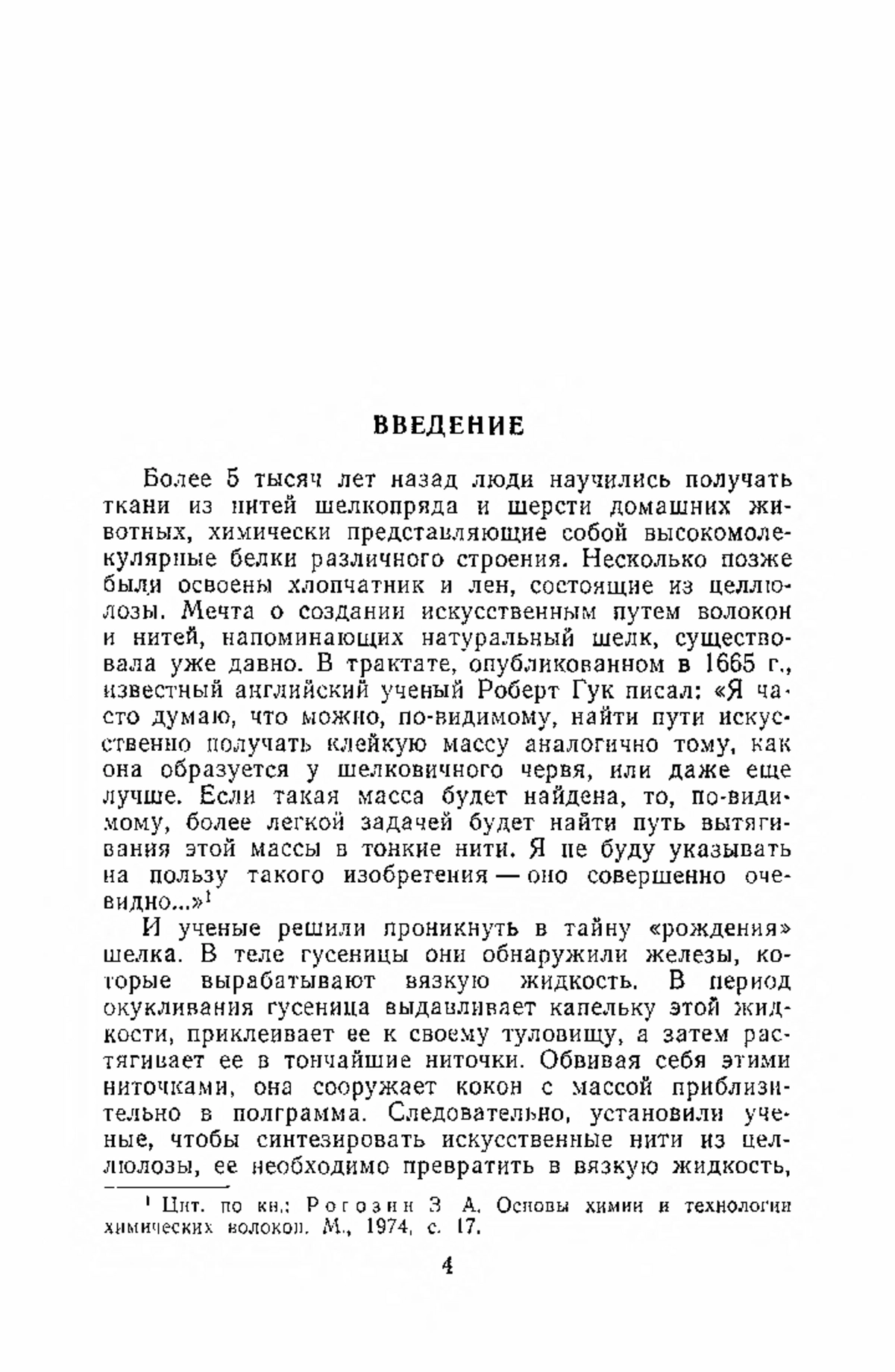 ВВЕДЕНИЕ

Более 5 тысяч лет назад люди научились получать ткани из нитей шелкопряда и шерсти домашних животных, химически представляющие собой высокомолекулярные белки различного строения. Несколько позже были освоены хлопчатник и лен, состоящие из целлюлозы. Мечта о создании искусственным путем волокон и нитей, напоминающих натуральный шелк, существовала уже давно. В трактате, опубликованном в 1665 г., известный английский ученый Роберт Гук писал: «Я часто думаю, что можно, по-видимому, найти пути искусственно получать клейкую массу аналогично тому, как она образуется у шелковичного червя, или даже еще лучше. Если такая масса будет найдена, то, по-видимому, более легкой задачей будет найти путь вытягивания этой массы в тонкие нити. Я не буду указывать на пользу такого изобретения — оно совершенно очевидно...»$^1$

И ученые решили проникнуть в тайну «рождения» шелка. В теле гусеницы они обнаружили железы, которые вырабатывают вязкую жидкость. В период окукливания гусеница выдавливает капельку этой жидкости, приклеивает ее к своему туловищу, а затем растягивает ее в тончайшие ниточки. Обвивая себя этими ниточками, она сооружает кокон с массой приблизительно в полграмма. Следовательно, установили ученые, чтобы синтезировать искусственные нити из целлюлозы, ее необходимо превратить в вязкую жидкость,

$^1$ Цит. по кн.: Рогозин З. А. Основы химии и технологии химических волокон. М., 1974, с. 17.

4